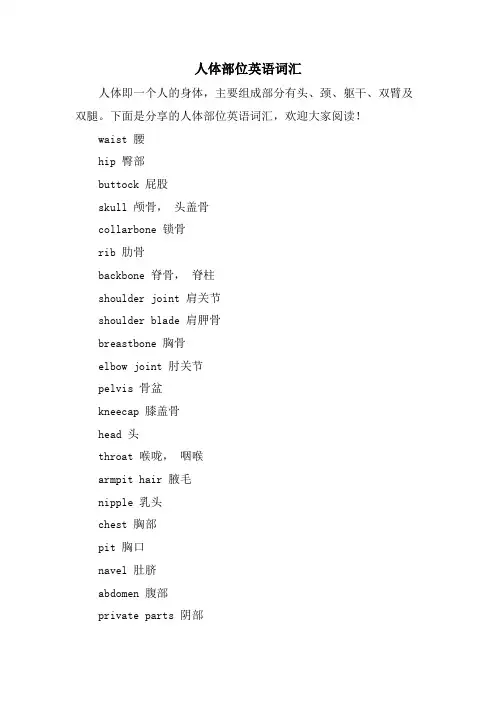 人体部位英语词汇

人体即一个人的身体，主要组成部分有头、颈、躯干、双臂及双腿。下面是分享的人体部位英语词汇，欢迎大家阅读！

waist 腰

hip 臀部

buttock 屁股

skull 颅骨， 头盖骨

collarbone 锁骨

rib 肋骨

backbone 脊骨， 脊柱

shoulder joint 肩关节

shoulder blade 肩胛骨

breastbone 胸骨

elbow joint 肘关节

pelvis 骨盆

kneecap 膝盖骨

head 头

throat 喉咙， 咽喉

armpit hair 腋毛

nipple 乳头

chest 胸部

pit 胸口

navel 肚脐

abdomen 腹部

private parts 阴部